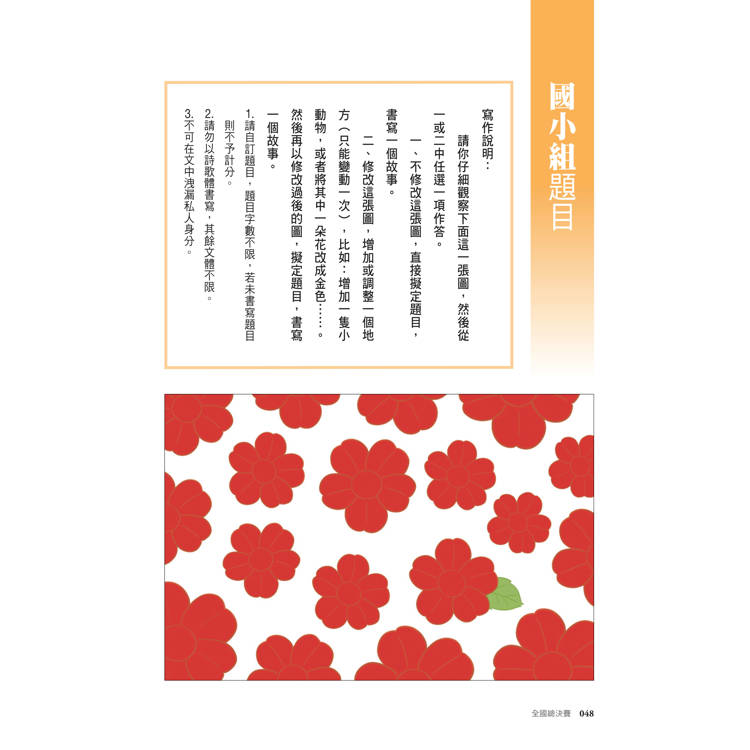 國小組題目

寫作說明：

請你仔細觀察下面這一張圖，然後從一或二中任選一項作答。

一、不修改這張圖，直接擬定題目，書寫一個故事。

二、修改這張圖，增加或調整一個地方（只能變動一次），比如：增加一隻小動物，或者將其中一朵花改成金色……。然後再以修改過後的圖，擬定題目，書寫一個故事。

1.請自訂題目，題目字數不限，若未書寫題目則不予計分。
2.請勿以詩歌體書寫，其餘文體不限。
3.不可在文中洩漏私人身分。

全國總決賽 048